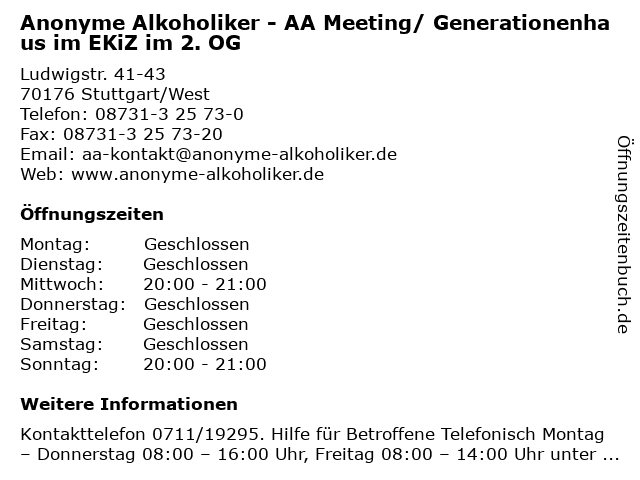 Anonyme Alkoholiker - AA Meeting/ Generationenhaus im EKiZ im 2. OG

Ludwigstr. 41-43
70176 Stuttgart/West
Telefon: 08731-3 25 73-0
Fax: 08731-3 25 73-20
Email: aa-kontakt@anonyme-alkoholiker.de
Web: www.anonyme-alkoholiker.de

Öffnungszeiten

Montag: Geschlossen
Dienstag: Geschlossen
Mittwoch: 20:00 - 21:00
Donnerstag: Geschlossen
Freitag: Geschlossen
Samstag: Geschlossen
Sonntag: 20:00 - 21:00

Weitere Informationen

Kontakttelefon 0711/19295. Hilfe für Betroffene Telefonisch Montag – Donnerstag 08:00 – 16:00 Uhr, Freitag 08:00 – 14:00 Uhr unter ...

Öffnungszeitenbuch.de